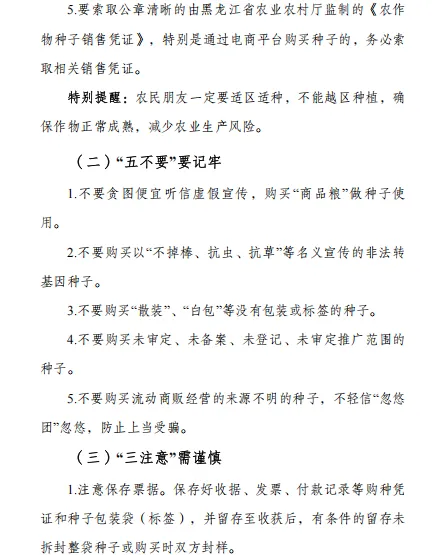 5.要索取公章清晰的由黑龙江省农业农村厅监制的《农作物种子销售凭证》，特别是通过电商平台购买种子的，务必索取相关销售凭证。

特别提醒：农民朋友一定要适区适种，不能越区种植，确保作物正常成熟，减少农业生产风险。

（二）“五不要”要记牢

1.不要贪图便宜听信虚假宣传，购买“商品粮”做种子使用。

2.不要购买以“不掉棒、抗虫、抗草”等名义宣传的非法转基因种子。

3.不要购买“散装”、“白包”等没有包装或标签的种子。

4.不要购买未审定、未备案、未登记、未审定推广范围的种子。

5.不要购买流动商贩经营的来源不明的种子，不轻信“忽悠团”忽悠，防止上当受骗。

（三）“三注意”需谨慎

1.注意保存票据。保存好收据、发票、付款记录等购种凭证和种子包装袋（标签），并留存至收获后，有条件的留存未拆封整袋种子或购买时双方封样。